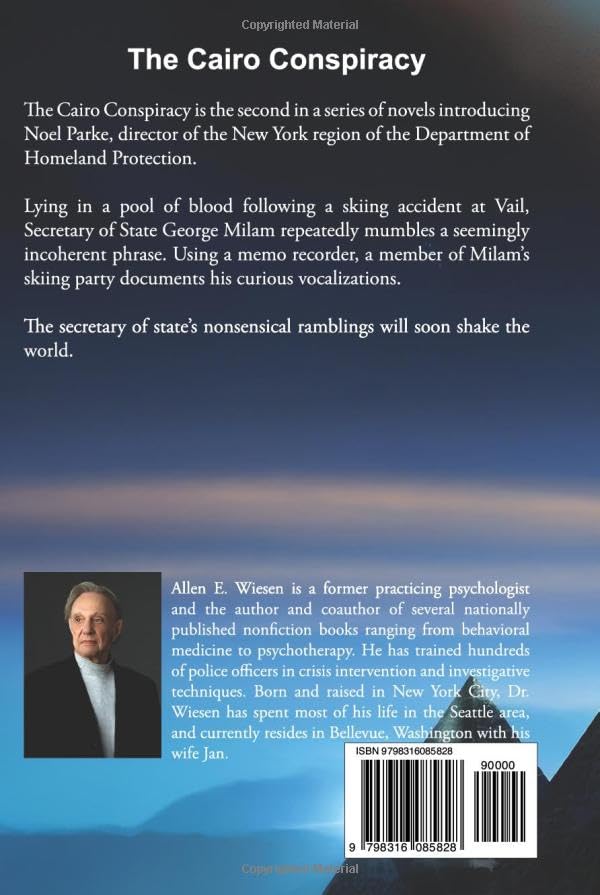 Copyrighted Material

The Cairo Conspiracy

The Cairo Conspiracy is the second in a series of novels introducing Noel Parke, director of the New York region of the Department of Homeland Protection.

Lying in a pool of blood following a skiing accident at Vail, Secretary of State George Milam repeatedly mumbles a seemingly incoherent phrase. Using a memo recorder, a member of Milam's skiing party documents his curious vocalizations.

The secretary of state's nonsensical ramblings will soon shake the world.

Allen E. Wiesen is a former practicing psychologist and the author and coauthor of several nationally published nonfiction books ranging from behavioral medicine to psychotherapy. He has trained hundreds of police officers in crisis intervention and investigative techniques. Born and raised in New York City, Dr. Wiesen has spent most of his life in the Seattle area, and currently resides in Bellevue, Washington with his wife Jan.

ISBN 9798316085828

90000

9 798316 085828

Copyrighted Material